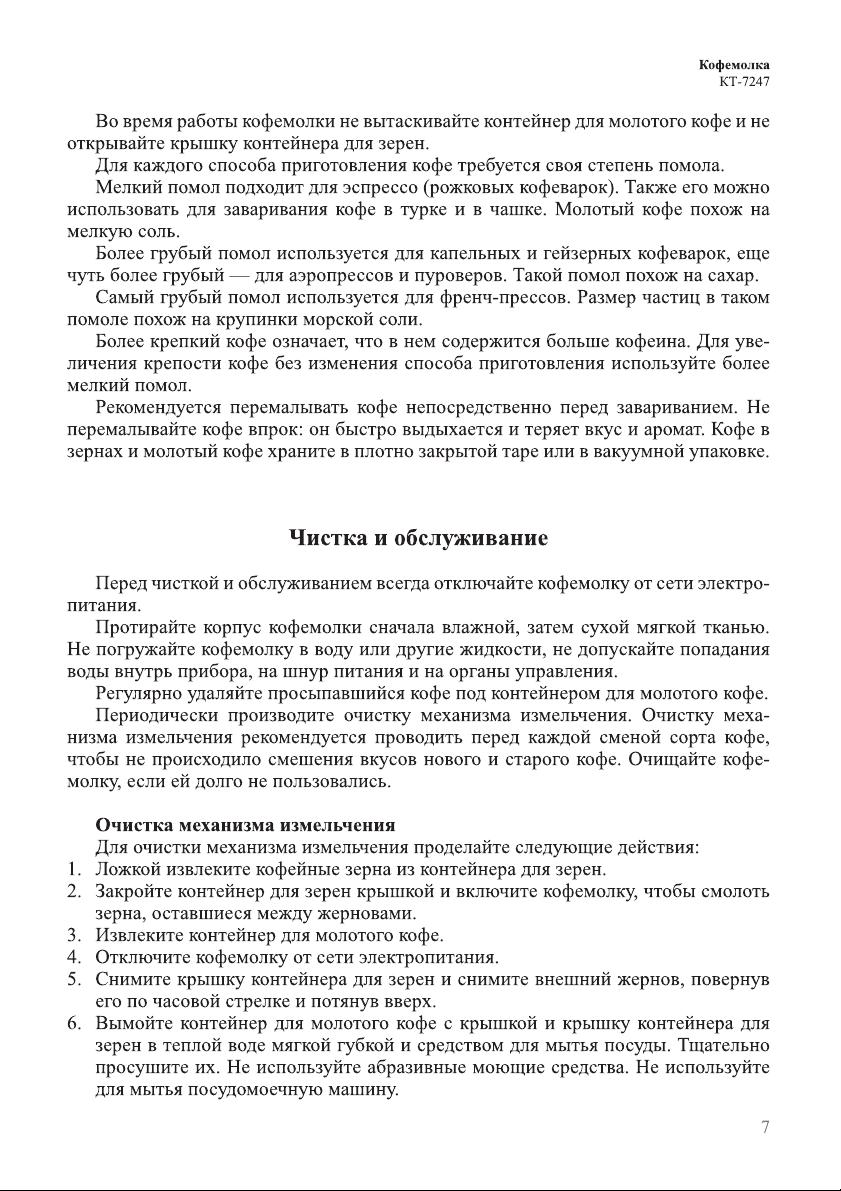 Кофемолка
КТ-7247

Во время работы кофемолки не вытаскивайте контейнер для молотого кофе и не открывайте крышку контейнера для зерен.

Для каждого способа приготовления кофе требуется своя степень помола.

Мелкий помол подходит для эспрессо (рожковых кофеварок). Также его можно использовать для заваривания кофе в турке и в чашке. Молотый кофе похож на мелкую соль.

Более грубый помол используется для капельных и гейзерных кофеварок, еще чуть более грубый — для аэропрессов и пуроверов. Такой помол похож на сахар.

Самый грубый помол используется для френч-прессов. Размер частиц в таком помоле похож на крупинки морской соли.

Более крепкий кофе означает, что в нем содержится больше кофеина. Для увеличения крепости кофе без изменения способа приготовления используйте более мелкий помол.

Рекомендуется перемалывать кофе непосредственно перед завариванием. Не перемалывайте кофе впрок: он быстро выдыхается и теряет вкус и аромат. Кофе в зернах и молотый кофе храните в плотно закрытой таре или в вакуумной упаковке.

Чистка и обслуживание

Перед чисткой и обслуживанием всегда отключайте кофемолку от сети электропитания.

Протирайте корпус кофемолки сначала влажной, затем сухой мягкой тканью. Не погружайте кофемолку в воду или другие жидкости, не допускайте попадания воды внутрь прибора, на шнур питания и на органы управления.

Регулярно удаляйте просыпавшийся кофе под контейнером для молотого кофе.

Периодически производите очистку механизма измельчения. Очистку механизма измельчения рекомендуется проводить перед каждой сменой сорта кофе, чтобы не происходило смешения вкусов нового и старого кофе. Очищайте кофемолку, если ей долго не пользовались.

Очистка механизма измельчения

Для очистки механизма измельчения проделайте следующие действия:
1. Ложкой извлеките кофейные зерна из контейнера для зерен.
2. Закройте контейнер для зерен крышкой и включите кофемолку, чтобы смолоть зерна, оставшиеся между жерновами.
3. Извлеките контейнер для молотого кофе.
4. Отключите кофемолку от сети электропитания.
5. Снимите крышку контейнера для зерен и снимите внешний жернов, повернув его по часовой стрелке и потянув вверх.
6. Вымойте контейнер для молотого кофе с крышкой и крышку контейнера для зерен в теплой воде мягкой губкой и средством для мытья посуды. Тщательно просушите их. Не используйте абразивные моющие средства. Не используйте для мытья посудомоечную машину.

7